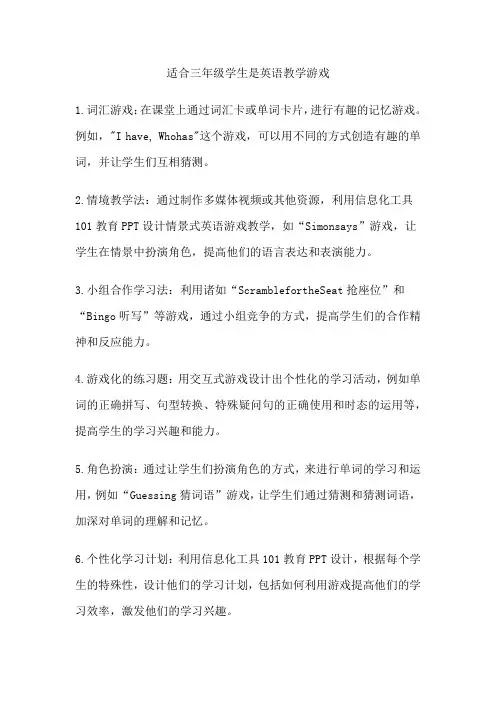 适合三年级学生是英语教学游戏

1.词汇游戏:在课堂上通过词汇卡或单词卡片,进行有趣的记忆游戏。例如,"I have, Whohas"这个游戏,可以用不同的方式创造有趣的单词,并让学生们互相猜测。

2.情境教学法:通过制作多媒体视频或其他资源,利用信息化工具101教育PPT设计情景式英语游戏教学,如“Simonsays”游戏,让学生在情景中扮演角色,提高他们的语言表达和表演能力。

3.小组合作学习法:利用诸如“ScramblefortheSeat抢座位”和“Bingo听写”等游戏,通过小组竞争的方式,提高学生们的合作精神和反应能力。

4.游戏化的练习题:用交互式游戏设计出个性化的学习活动,例如单词的正确拼写、句型转换、特殊疑问句的正确使用和时态的运用等,提高学生的学习兴趣和能力。

5.角色扮演:通过让学生们扮演角色的方式,来进行单词的学习和运用,例如“Guessing猜词语”游戏,让学生们通过猜测和猜测词语,加深对单词的理解和记忆。

6.个性化学习计划:利用信息化工具101教育PPT设计,根据每个学生的特殊性,设计他们的学习计划,包括如何利用游戏提高他们的学习效率,激发他们的学习兴趣。